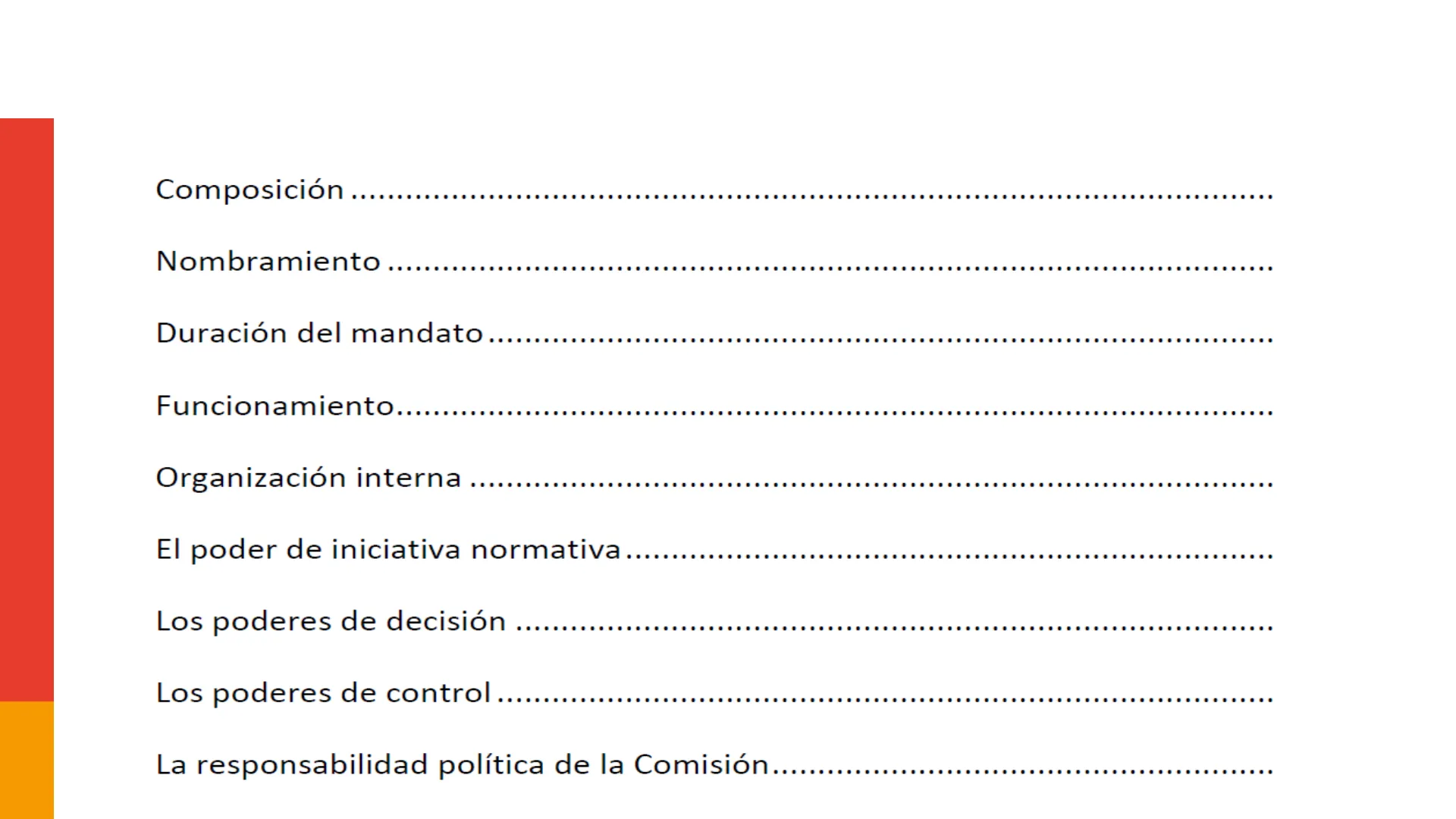 Composición

Nombramiento

Duración del mandato

Funcionamiento

Organización interna

El poder de iniciativa normativa

Los poderes de decisión

Los poderes de control

La responsabilidad política de la Comisión